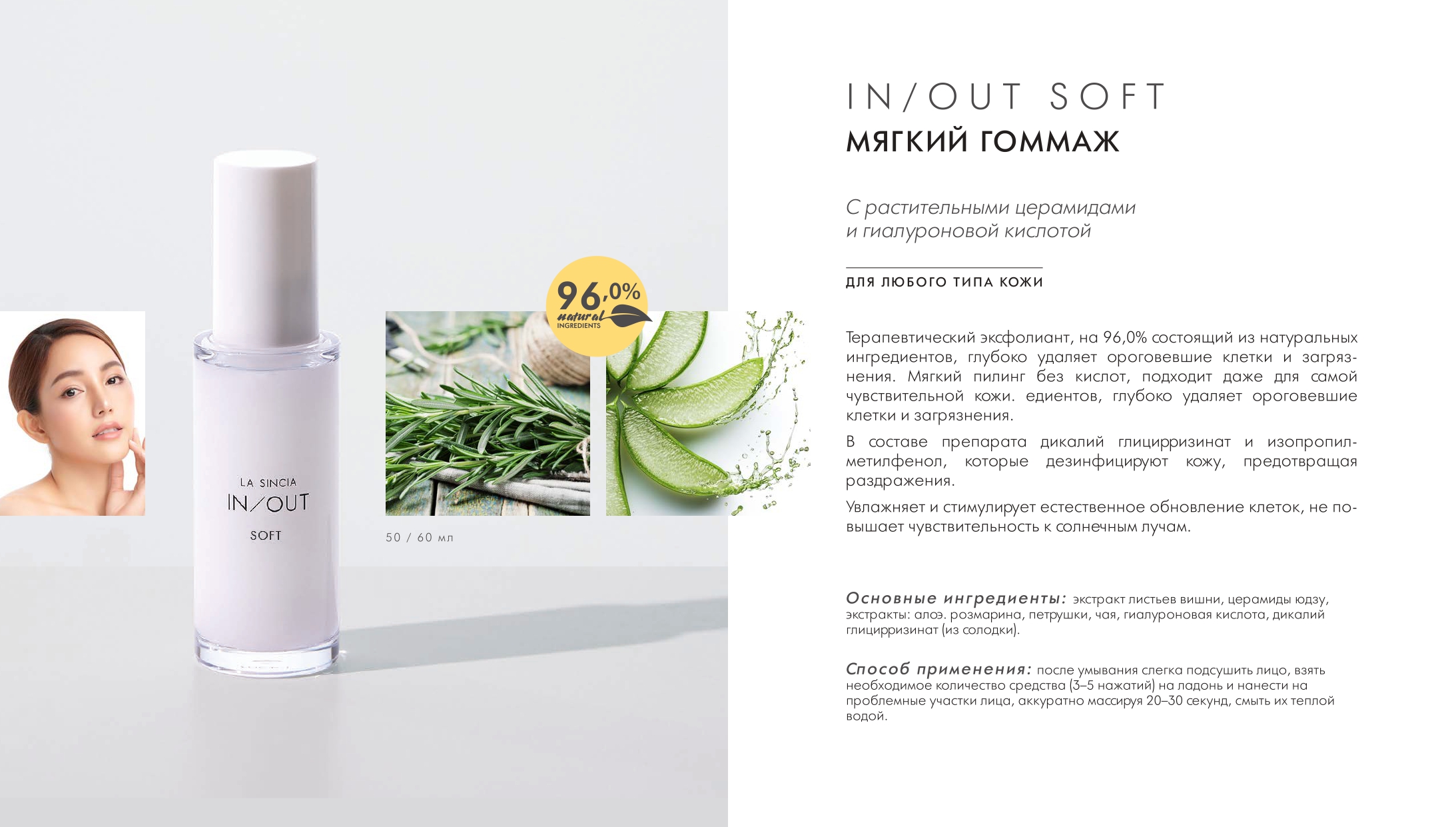 LA SINCIA
IN/OUT
SOFT

96,0%
natural
INGREDIENTS

50 / 60 мл

IN/OUT SOFT
МЯГКИЙ ГОММАЖ

С растительными церамидами
и гиалуроновой кислотой

ДЛЯ ЛЮБОГО ТИПА КОЖИ

Терапевтический эксфолиант, на 96,0% состоящий из натуральных ингредиентов, глубоко удаляет ороговевшие клетки и загрязнения. Мягкий пилинг без кислот, подходит даже для самой чувствительной кожи. едиентов, глубоко удаляет ороговевшие клетки и загрязнения.

В составе препарата дикалий глицирризинат и изопропилметилфенол, которые дезинфицируют кожу, предотвращая раздражения.

Увлажняет и стимулирует естественное обновление клеток, не повышает чувствительность к солнечным лучам.

Основные ингредиенты: экстракт листьев вишни, церамиды юдзу, экстракты: алоэ. розмарина, петрушки, чая, гиалуроновая кислота, дикалий глицирризинат (из солодки).

Способ применения: после умывания слегка подсушить лицо, взять необходимое количество средства (3–5 нажатий) на ладонь и нанести на проблемные участки лица, аккуратно массируя 20–30 секунд, смыть их теплой водой.